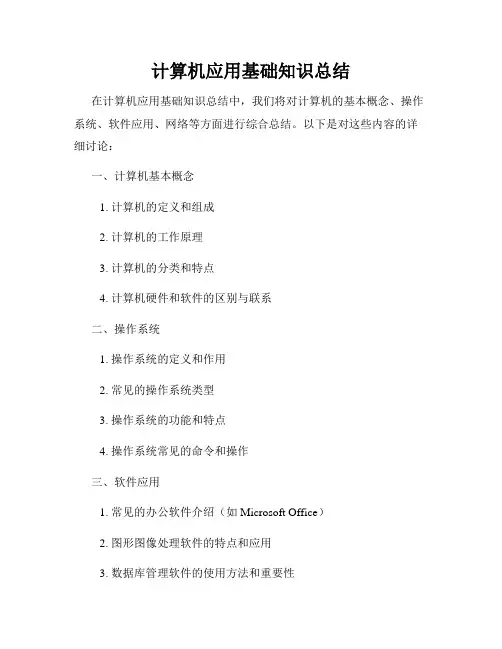 计算机应用基础知识总结

在计算机应用基础知识总结中，我们将对计算机的基本概念、操作系统、软件应用、网络等方面进行综合总结。以下是对这些内容的详细讨论：

一、计算机基本概念

1. 计算机的定义和组成

2. 计算机的工作原理

3. 计算机的分类和特点

4. 计算机硬件和软件的区别与联系

二、操作系统

1. 操作系统的定义和作用

2. 常见的操作系统类型

3. 操作系统的功能和特点

4. 操作系统常见的命令和操作

三、软件应用

1. 常见的办公软件介绍（如 Microsoft Office）

2. 图形图像处理软件的特点和应用

3. 数据库管理软件的使用方法和重要性